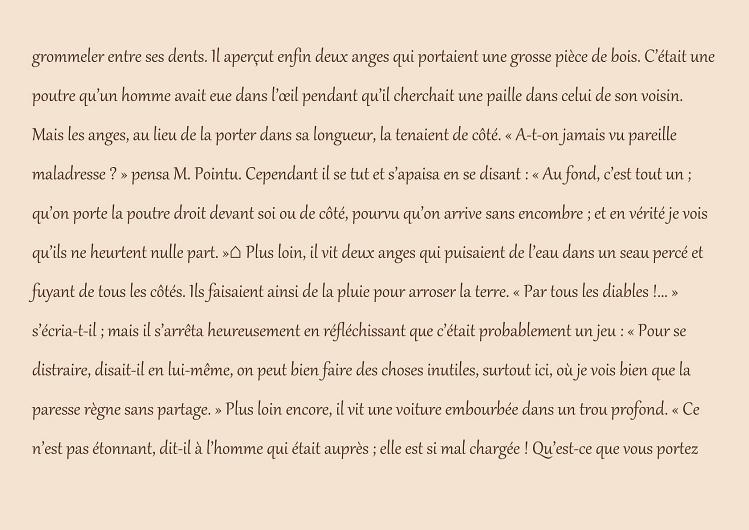 grommeler entre ses dents. Il aperçut enfin deux anges qui portaient une grosse pièce de bois. C'était une poutre qu'un homme avait eue dans l'œil pendant qu'il cherchait une paille dans celui de son voisin. Mais les anges, au lieu de la porter dans sa longueur, la tenaient de côté. « A-t-on jamais vu pareille maladresse ? » pensa M. Pointu. Cependant il se tut et s'apaisa en se disant : « Au fond, c'est tout un ; qu'on porte la poutre droit devant soi ou de côté, pourvu qu'on arrive sans encombre ; et en vérité je vois qu'ils ne heurtent nulle part. »⌂ Plus loin, il vit deux anges qui puisaient de l'eau dans un seau percé et fuyant de tous les côtés. Ils faisaient ainsi de la pluie pour arroser la terre. « Par tous les diables !... » s'écria-t-il ; mais il s'arrêta heureusement en réfléchissant que c'était probablement un jeu : « Pour se distraire, disait-il en lui-même, on peut bien faire des choses inutiles, surtout ici, où je vois bien que la paresse règne sans partage. » Plus loin encore, il vit une voiture embourbée dans un trou profond. « Ce n'est pas étonnant, dit-il à l'homme qui était auprès ; elle est si mal chargée ! Qu'est-ce que vous portez